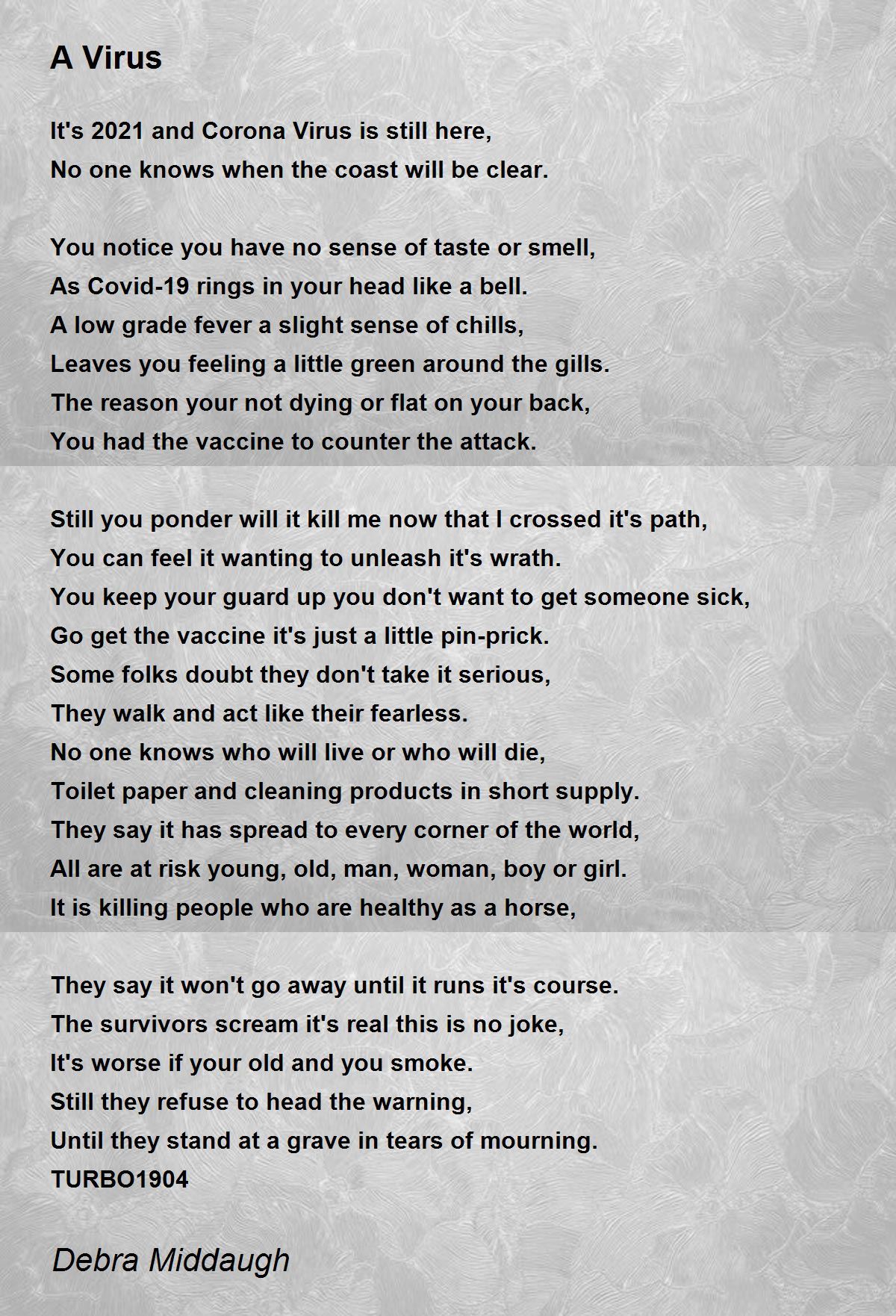 A Virus

It's 2021 and Corona Virus is still here,
No one knows when the coast will be clear.

You notice you have no sense of taste or smell,
As Covid-19 rings in your head like a bell.
A low grade fever a slight sense of chills,
Leaves you feeling a little green around the gills.
The reason your not dying or flat on your back,
You had the vaccine to counter the attack.

Still you ponder will it kill me now that I crossed it's path,
You can feel it wanting to unleash it's wrath.
You keep your guard up you don't want to get someone sick,
Go get the vaccine it's just a little pin-prick.
Some folks doubt they don't take it serious,
They walk and act like their fearless.
No one knows who will live or who will die,
Toilet paper and cleaning products in short supply.
They say it has spread to every corner of the world,
All are at risk young, old, man, woman, boy or girl.
It is killing people who are healthy as a horse,

They say it won't go away until it runs it's course.
The survivors scream it's real this is no joke,
It's worse if your old and you smoke.
Still they refuse to head the warning,
Until they stand at a grave in tears of mourning.
TURBO1904

Debra Middaugh